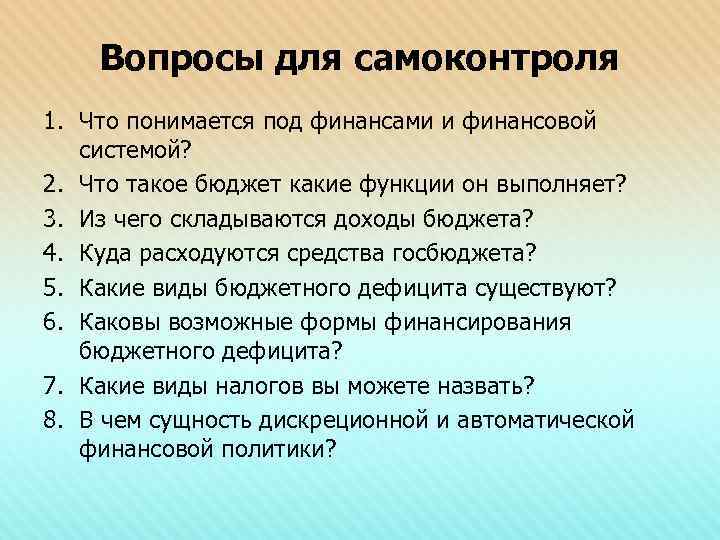 Вопросы для самоконтроля

1. Что понимается под финансами и финансовой системой?
2. Что такое бюджет какие функции он выполняет?
3. Из чего складываются доходы бюджета?
4. Куда расходуются средства госбюджета?
5. Какие виды бюджетного дефицита существуют?
6. Каковы возможные формы финансирования бюджетного дефицита?
7. Какие виды налогов вы можете назвать?
8. В чем сущность дискреционной и автоматической финансовой политики?